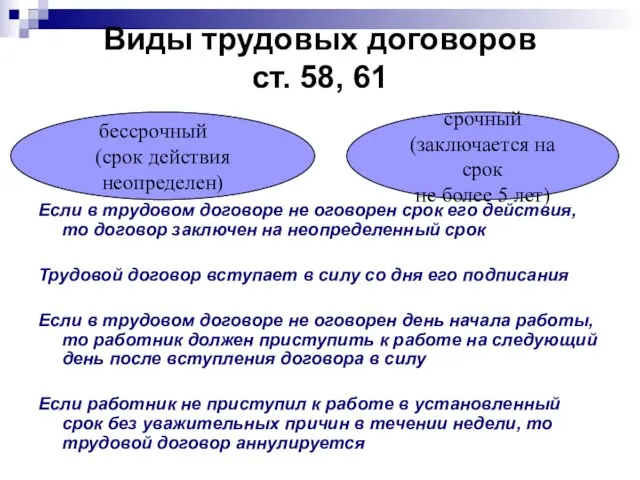 Виды трудовых договоров ст. 58, 61

бессрочный (срок действия неопределен)

срочный (заключается на срок не более 5 лет)

Если в трудовом договоре не оговорен срок его действия, то договор заключен на неопределенный срок

Трудовой договор вступает в силу со дня его подписания

Если в трудовом договоре не оговорен день начала работы, то работник должен приступить к работе на следующий день после вступления договора в силу

Если работник не приступил к работе в установленный срок без уважительных причин в течении недели, то трудовой договор аннулируется